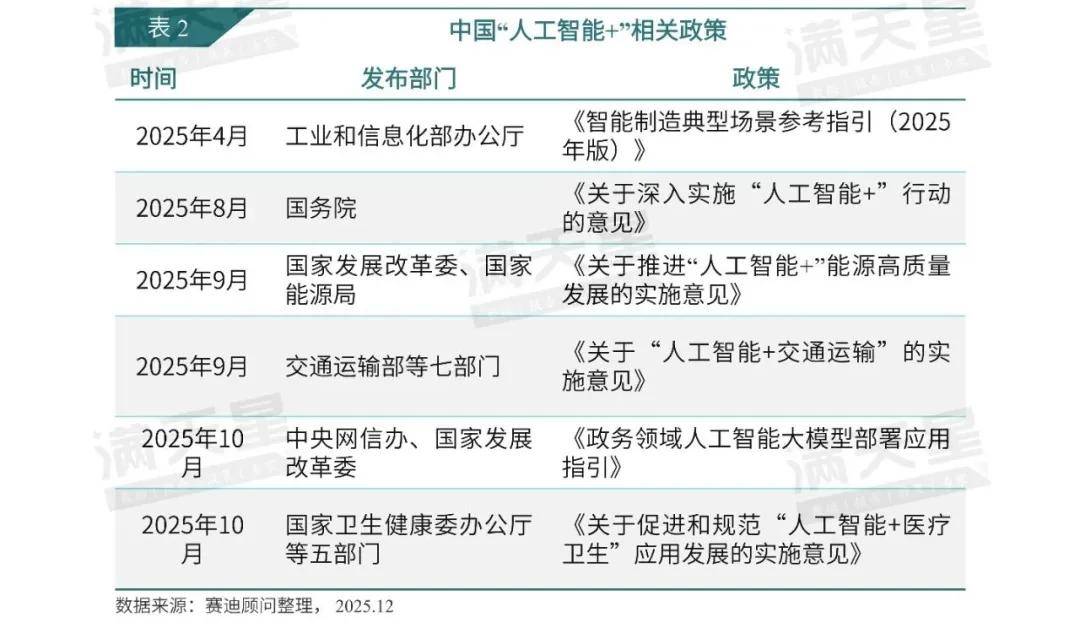 表2

中国“人工智能+”相关政策

| 时间 | 发布部门 | 政策 |
|---|---|---|
| 2025年4月 | 工业和信息化部办公厅 | 《智能制造典型场景参考指引（2025年版）》 |
| 2025年8月 | 国务院 | 《关于深入实施“人工智能+”行动的意见》 |
| 2025年9月 | 国家发展改革委、国家能源局 | 《关于推进“人工智能+”能源高质量发展的实施意见》 |
| 2025年9月 | 交通运输部等七部门 | 《关于“人工智能+交通运输”的实施意见》 |
| 2025年10月 | 中央网信办、国家发展改革委 | 《政务领域人工智能大模型部署应用指引》 |
| 2025年10月 | 国家卫生健康委办公厅等五部门 | 《关于促进和规范“人工智能+医疗卫生”应用发展的实施意见》 |

数据来源：赛迪顾问整理，2025.12

满天星